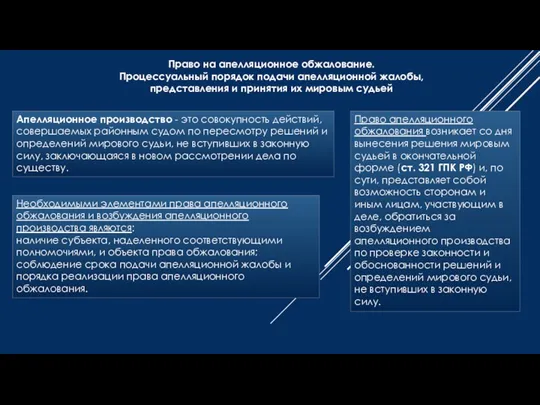 Право на апелляционное обжалование.
Процессуальный порядок подачи апелляционной жалобы, представления и принятия их мировым судьей

Апелляционное производство - это совокупность действий, совершаемых районным судом по пересмотру решений и определений мирового судьи, не вступивших в законную силу, заключающаяся в новом рассмотрении дела по существу.

Необходимыми элементами права апелляционного обжалования и возбуждения апелляционного производства являются:
наличие субъекта, наделенного соответствующими полномочиями, и объекта права обжалования;
соблюдение срока подачи апелляционной жалобы и порядка реализации права апелляционного обжалования.

Право апелляционного обжалования возникает со дня вынесения решения мировым судьей в окончательной форме (ст. 321 ГПК РФ) и, по сути, представляет собой возможность сторонам и иным лицам, участвующим в деле, обратиться за возбуждением апелляционного производства по проверке законности и обоснованности решений и определений мирового судьи, не вступивших в законную силу.